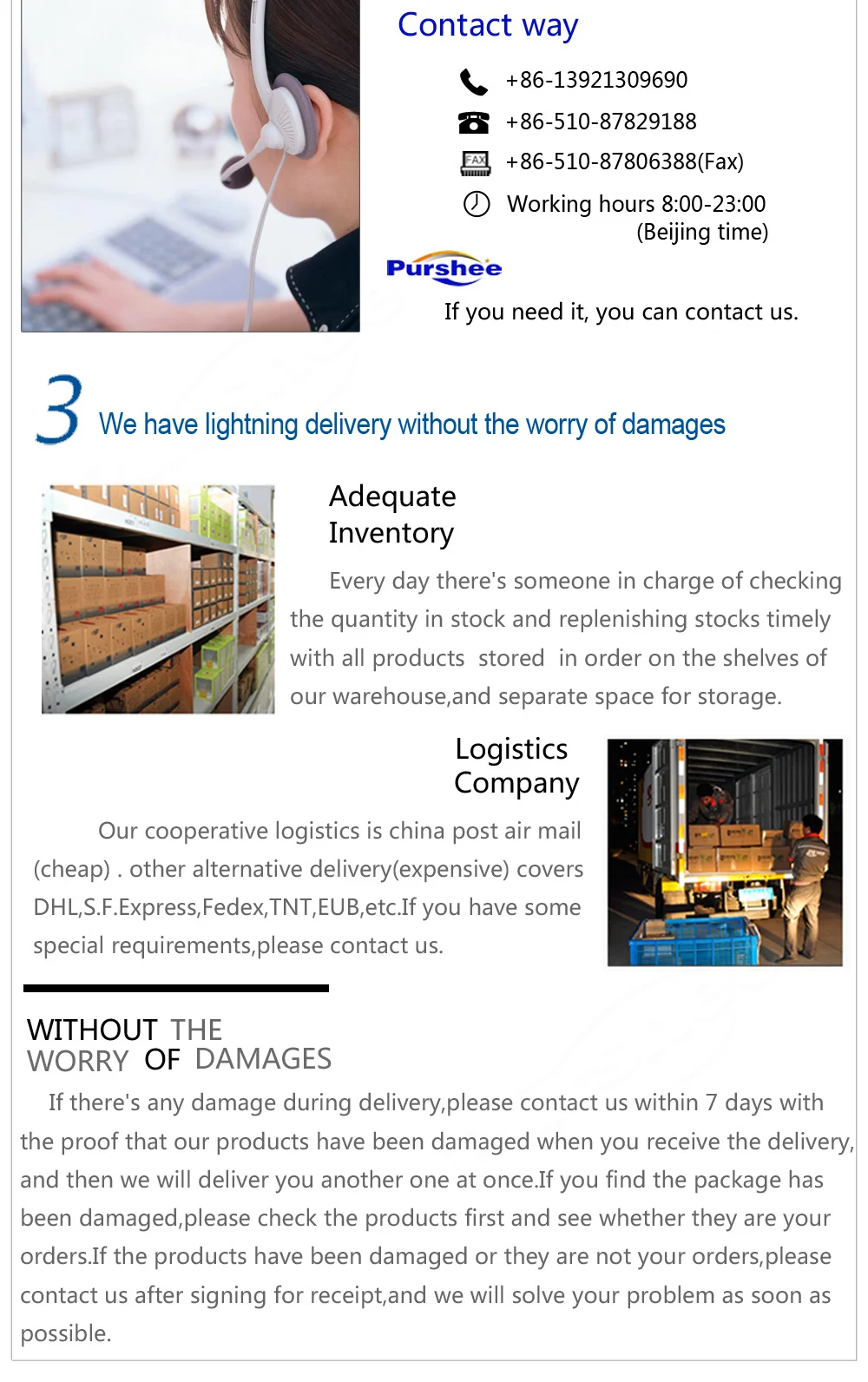 Contact way

+86-13921309690

+86-510-87829188

FAX +86-510-87806388(Fax)

Working hours 8:00-23:00 (Beijing time)

Purshee

If you need it, you can contact us.

3 We have lightning delivery without the worry of damages

Adequate Inventory

Every day there's someone in charge of checking the quantity in stock and replenishing stocks timely with all products stored in order on the shelves of our warehouse,and separate space for storage.

Logistics Company

Our cooperative logistics is china post air mail (cheap) . other alternative delivery(expensive) covers DHL,S.F.Express,Fedex,TNT,EUB,etc.If you have some special requirements,please contact us.

WITHOUT THE WORRY OF DAMAGES

If there's any damage during delivery,please contact us within 7 days with the proof that our products have been damaged when you receive the delivery, and then we will deliver you another one at once.If you find the package has been damaged,please check the products first and see whether they are your orders.If the products have been damaged or they are not your orders,please contact us after signing for receipt,and we will solve your problem as soon as possible.